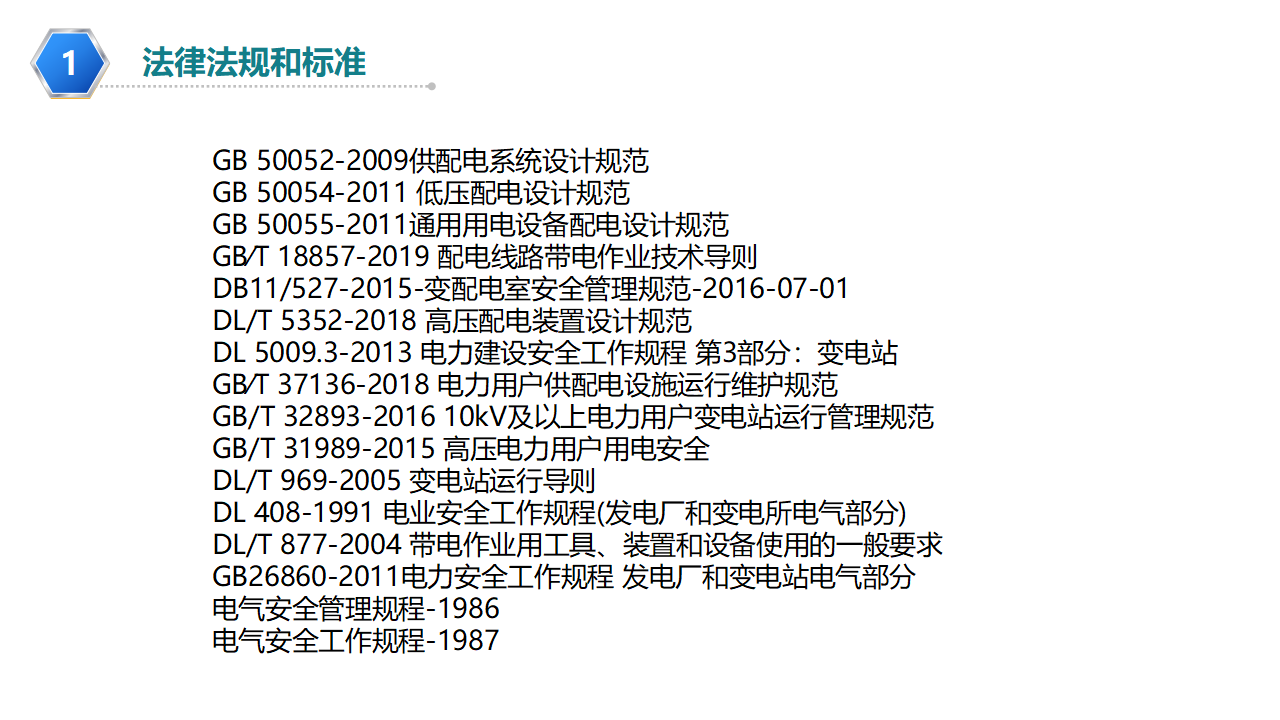 1

法律法规和标准

GB 50052-2009供配电系统设计规范
GB 50054-2011 低压配电设计规范
GB 50055-2011通用用电设备配电设计规范
GB/T 18857-2019 配电线路带电作业技术导则
DB11/527-2015-变配电室安全管理规范-2016-07-01
DL/T 5352-2018 高压配电装置设计规范
DL 5009.3-2013 电力建设安全工作规程 第3部分：变电站
GB/T 37136-2018 电力用户供配电设施运行维护规范
GB/T 32893-2016 10kV及以上电力用户变电站运行管理规范
GB/T 31989-2015 高压电力用户用电安全
DL/T 969-2005 变电站运行导则
DL 408-1991 电业安全工作规程(发电厂和变电所电气部分)
DL/T 877-2004 带电作业用工具、装置和设备使用的一般要求
GB26860-2011电力安全工作规程 发电厂和变电站电气部分
电气安全管理规程-1986
电气安全工作规程-1987